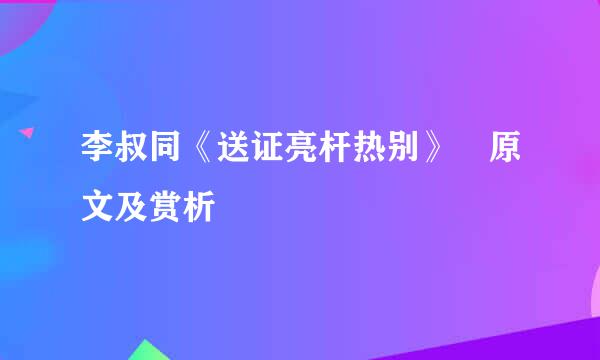 李叔同《送证亮杆热别》 原文及赏析